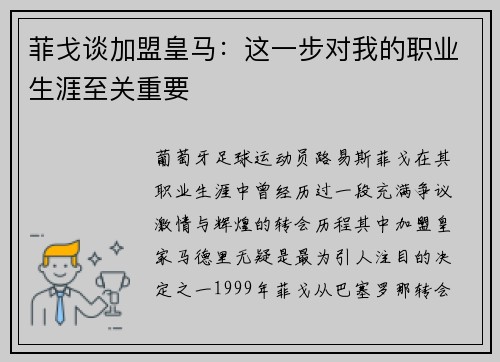 菲戈谈加盟皇马：这一步对我的职业生涯至关重要

葡萄牙足球运动员路易斯菲戈在其职业生涯中曾经历过一段充满争议激情与辉煌的转会历程其中加盟皇家马德里无疑是最为引人注目的决定之一1999年菲戈从巴塞罗那转会